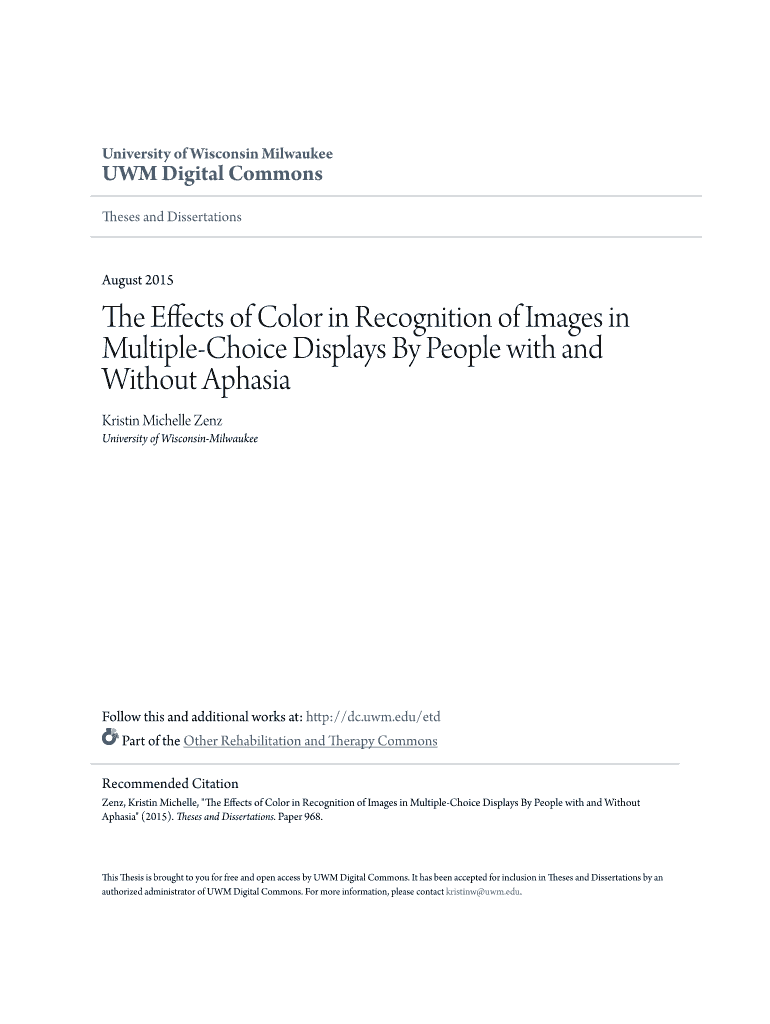 University of Wisconsin Milwaukee
UWM Digital Commons

Theses and Dissertations

August 2015

The Effects of Color in Recognition of Images in Multiple-Choice Displays By People with and Without Aphasia

Kristin Michelle Zenz
University of Wisconsin-Milwaukee

Follow this and additional works at: http://dc.uwm.edu/etd
Part of the Other Rehabilitation and Therapy Commons

Recommended Citation
Zenz, Kristin Michelle, "The Effects of Color in Recognition of Images in Multiple-Choice Displays By People with and Without Aphasia" (2015). Theses and Dissertations. Paper 968.

This Thesis is brought to you for free and open access by UWM Digital Commons. It has been accepted for inclusion in Theses and Dissertations by an authorized administrator of UWM Digital Commons. For more information, please contact kristinw@uwm.edu.